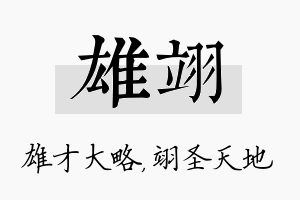 雄翊

雄才大略,翊圣天地